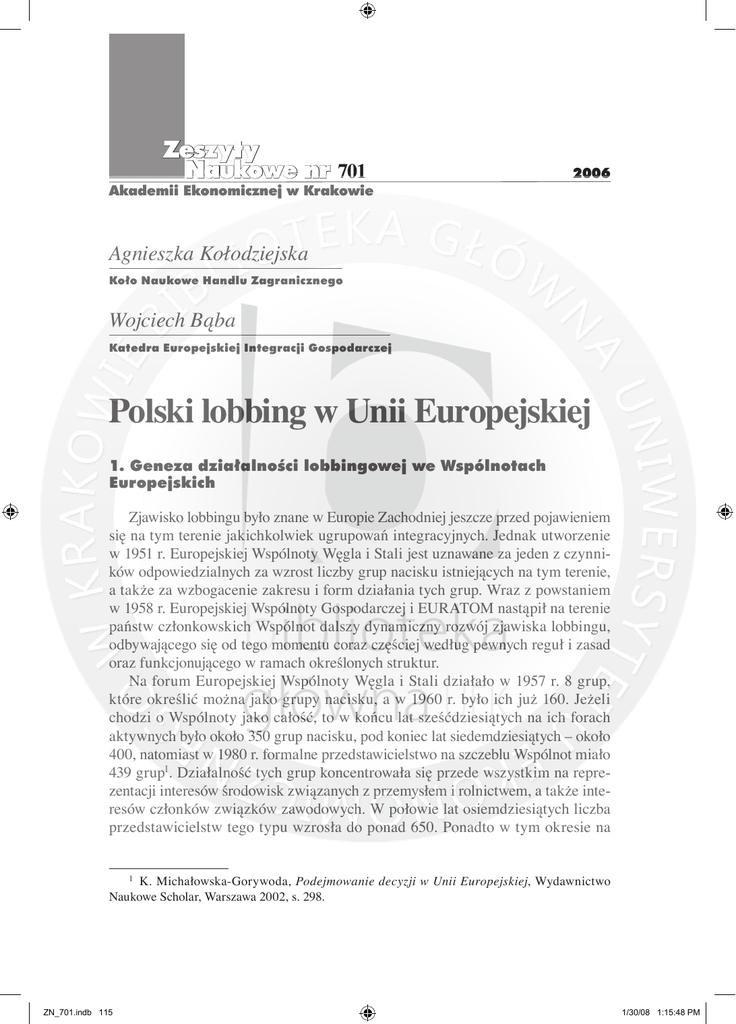 Zeszyty Naukowe nr 701 2006
Akademii Ekonomicznej w Krakowie

Agnieszka Kołodziejska
Koło Naukowe Handlu Zagranicznego

Wojciech Bąba
Katedra Europejskiej Integracji Gospodarczej

Polski lobbing w Unii Europejskiej

1. Geneza działalności lobbingowej we Wspólnotach Europejskich

Zjawisko lobbingu było znane w Europie Zachodniej jeszcze przed pojawieniem się na tym terenie jakichkolwiek ugrupowań integracyjnych. Jednak utworzenie w 1951 r. Europejskiej Wspólnoty Węgla i Stali jest uznawane za jeden z czynników odpowiedzialnych za wzrost liczby grup nacisku istniejących na tym terenie, a także za wzbogacenie zakresu i form działania tych grup. Wraz z powstaniem w 1958 r. Europejskiej Wspólnoty Gospodarczej i EURATOM nastąpił na terenie państw członkowskich Wspólnot dalszy dynamiczny rozwój zjawiska lobbingu, odbywającego się od tego momentu coraz częściej według pewnych reguł i zasad oraz funkcjonującego w ramach określonych struktur.

Na forum Europejskiej Wspólnoty Węgla i Stali działało w 1957 r. 8 grup, które określić można jako grupy nacisku, a w 1960 r. było ich już 160. Jeżeli chodzi o Wspólnoty jako całość, to w końcu lat sześćdziesiątych na ich forach aktywnych było około 350 grup nacisku, pod koniec lat siedemdziesiątych – około 400, natomiast w 1980 r. formalne przedstawicielstwo na szczeblu Wspólnot miało 439 grup$^1$. Działalność tych grup koncentrowała się przede wszystkim na reprezentacji interesów środowisk związanych z przemysłem i rolnictwem, a także interesów członków związków zawodowych. W połowie lat osiemdziesiątych liczba przedstawicielstw tego typu wzrosła do ponad 650. Ponadto w tym okresie na

$^1$ K. Michałowska-Gorywoda, Podejmowanie decyzji w Unii Europejskiej, Wydawnictwo Naukowe Scholar, Warszawa 2002, s. 298.

ZN_701.indb 115 1/30/08 1:15:48 PM